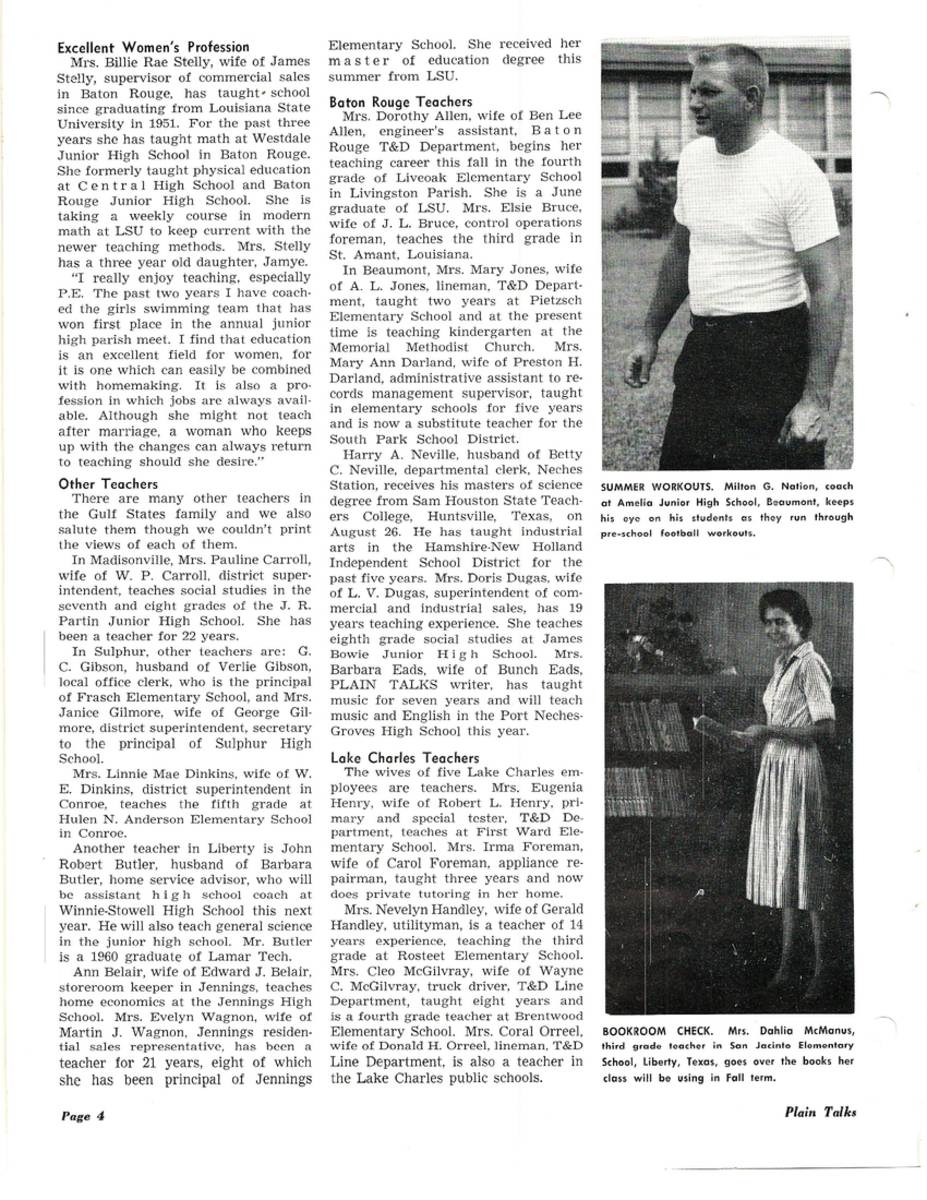 Excellent Women's Profession

Mrs. Billie Rae Stelly, wife of James Stelly, supervisor of commercial sales in Baton Rouge, has taught school since graduating from Louisiana State University in 1951. For the past three years she has taught math at Westdale Junior High School in Baton Rouge. She formerly taught physical education at Central High School and Baton Rouge Junior High School. She is taking a weekly course in modern math at LSU to keep current with the newer teaching methods. Mrs. Stelly has a three year old daughter, Jamye.

"I really enjoy teaching, especially P.E. The past two years I have coached the girls swimming team that has won first place in the annual junior high parish meet. I find that education is an excellent field for women, for it is one which can easily be combined with homemaking. It is also a profession in which jobs are always available. Although she might not teach after marriage, a woman who keeps up with the changes can always return to teaching should she desire."

Other Teachers

There are many other teachers in the Gulf States family and we also salute them though we couldn't print the views of each of them.

In Madisonville, Mrs. Pauline Carroll, wife of W. P. Carroll, district superintendent, teaches social studies in the seventh and eight grades of the J. R. Partin Junior High School. She has been a teacher for 22 years.

In Sulphur, other teachers are: G. C. Gibson, husband of Verlie Gibson, local office clerk, who is the principal of Frasch Elementary School, and Mrs. Janice Gilmore, wife of George Gilmore, district superintendent, secretary to the principal of Sulphur High School.

Mrs. Linnie Mae Dinkins, wife of W. E. Dinkins, district superintendent in Conroe, teaches the fifth grade at Hulen N. Anderson Elementary School in Conroe.

Another teacher in Liberty is John Robert Butler, husband of Barbara Butler, home service advisor, who will be assistant high school coach at Winnie-Stowell High School this next year. He will also teach general science in the junior high school. Mr. Butler is a 1960 graduate of Lamar Tech.

Ann Belair, wife of Edward J. Belair, storeroom keeper in Jennings, teaches home economics at the Jennings High School. Mrs. Evelyn Wagnon, wife of Martin J. Wagnon, Jennings residential sales representative, has been a teacher for 21 years, eight of which she has been principal of Jennings Elementary School. She received her master of education degree this summer from LSU.

Baton Rouge Teachers

Mrs. Dorothy Allen, wife of Ben Lee Allen, engineer's assistant, Baton Rouge T&D Department, begins her teaching career this fall in the fourth grade of Liveoak Elementary School in Livingston Parish. She is a June graduate of LSU. Mrs. Elsie Bruce, wife of J. L. Bruce, control operations foreman, teaches the third grade in St. Amant, Louisiana.

In Beaumont, Mrs. Mary Jones, wife of A. L. Jones, lineman, T&D Department, taught two years at Pietzsch Elementary School and at the present time is teaching kindergarten at the Memorial Methodist Church. Mrs. Mary Ann Darland, wife of Preston H. Darland, administrative assistant to records management supervisor, taught in elementary schools for five years and is now a substitute teacher for the South Park School District.

Harry A. Neville, husband of Betty C. Neville, departmental clerk, Neches Station, receives his masters of science degree from Sam Houston State Teachers College, Huntsville, Texas, on August 26. He has taught industrial arts in the Hamshire-New Holland Independent School District for the past five years. Mrs. Doris Dugas, wife of L. V. Dugas, superintendent of commercial and industrial sales, has 19 years teaching experience. She teaches eighth grade social studies at James Bowie Junior High School. Mrs. Barbara Eads, wife of Bunch Eads, PLAIN TALKS writer, has taught music for seven years and will teach music and English in the Port Neches-Groves High School this year.

Lake Charles Teachers

The wives of five Lake Charles employees are teachers. Mrs. Eugenia Henry, wife of Robert L. Henry, primary and special tester, T&D Department, teaches at First Ward Elementary School. Mrs. Irma Foreman, wife of Carol Foreman, appliance repairman, taught three years and now does private tutoring in her home.

Mrs. Nevelyn Handley, wife of Gerald Handley, utilityman, is a teacher of 14 years experience, teaching the third grade at Rosteet Elementary School. Mrs. Cleo McGilvray, wife of Wayne C. McGilvray, truck driver, T&D Line Department, taught eight years and is a fourth grade teacher at Brentwood Elementary School. Mrs. Coral Orreel, wife of Donald H. Orreel, lineman, T&D Line Department, is also a teacher in the Lake Charles public schools.

SUMMER WORKOUTS. Milton G. Nation, coach at Amelia Junior High School, Beaumont, keeps his eye on his students as they run through pre-school football workouts.

BOOKROOM CHECK. Mrs. Dahlia McManus, third grade teacher in San Jacinto Elementary School, Liberty, Texas, goes over the books her class will be using in Fall term.

Page 4

Plain Talks